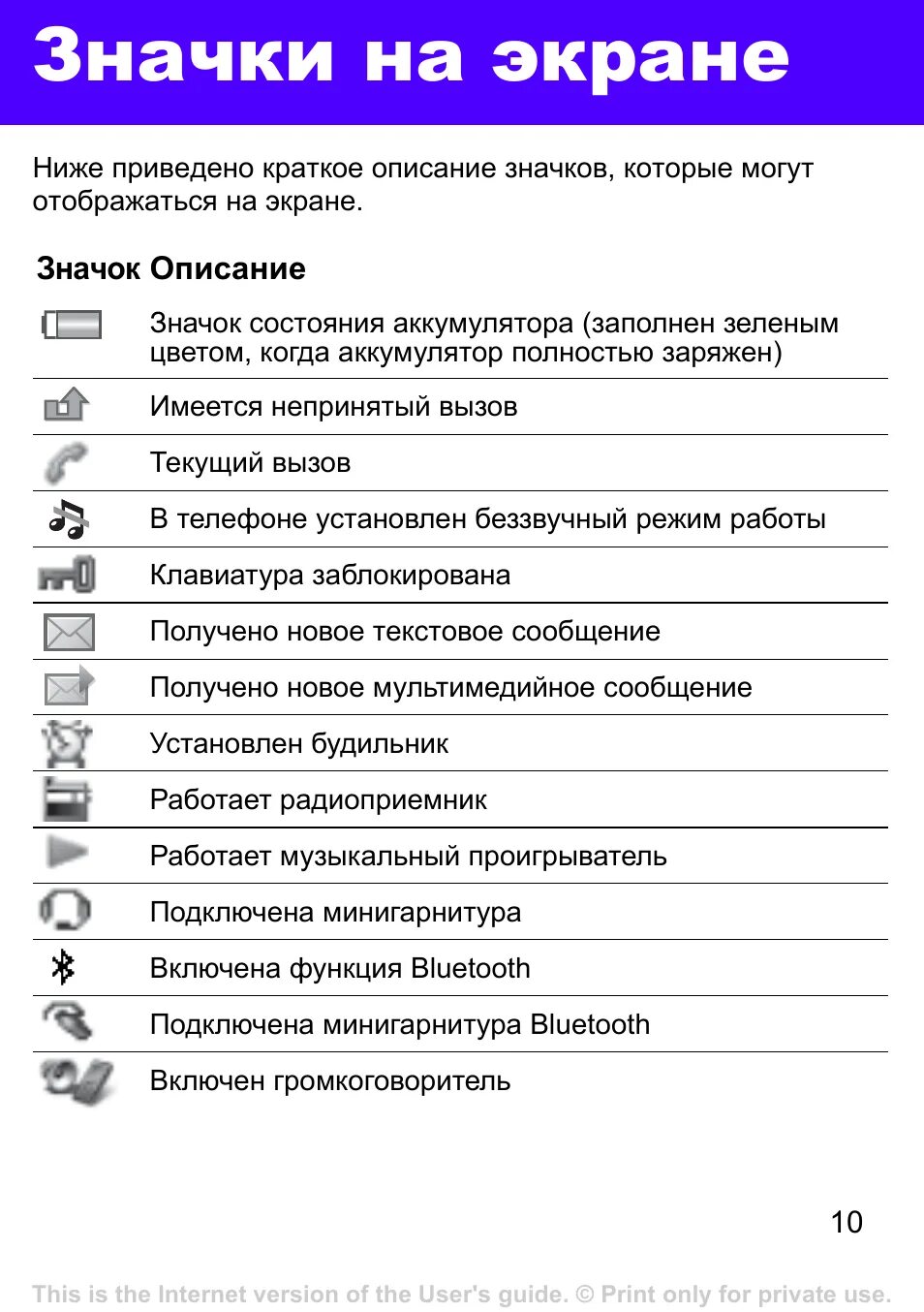 Значки на экране

Ниже приведено краткое описание значков, которые могут отображаться на экране.

| Значок | Описание |
|---|---|
| | Значок состояния аккумулятора (заполнен зеленым цветом, когда аккумулятор полностью заряжен) |
| | Имеется непринятый вызов |
| | Текущий вызов |
| | В телефоне установлен беззвучный режим работы |
| | Клавиатура заблокирована |
| | Получено новое текстовое сообщение |
| | Получено новое мультимедийное сообщение |
| | Установлен будильник |
| | Работает радиоприемник |
| | Работает музыкальный проигрыватель |
| | Подключена минигарнитура |
| | Включена функция Bluetooth |
| | Подключена минигарнитура Bluetooth |
| | Включен громкоговоритель |

10

This is the Internet version of the User's guide. © Print only for private use.